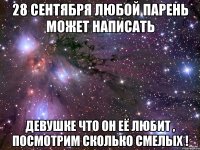 28 СЕНТЯБРЯ ЛЮБОЙ ПАРЕНЬ МОЖЕТ НАПИСАТЬ

ДЕВУШКЕ ЧТО ОН ЕЁ ЛЮБИТ , ПОСМОТРИМ СКОЛЬКО СМЕЛЫХ !